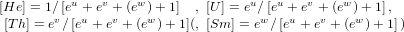 $[He] = 1/[e^u + e^v + (e^w) + 1]$ , $[U] = e^u/[e^u + e^v + (e^w) + 1]$,
$[Th] = e^v/[e^u + e^v + (e^w) + 1]$(, $[Sm] = e^w/[e^u + e^v + (e^w) + 1]$)